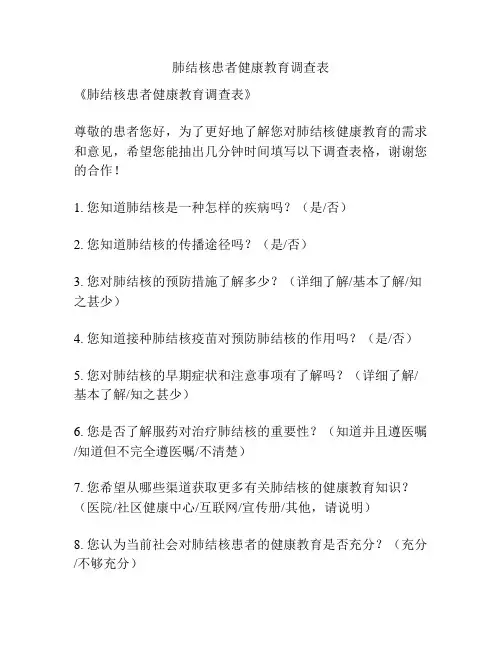 肺结核患者健康教育调查表

《肺结核患者健康教育调查表》

尊敬的患者您好，为了更好地了解您对肺结核健康教育的需求和意见，希望您能抽出几分钟时间填写以下调查表格，谢谢您的合作！

1. 您知道肺结核是一种怎样的疾病吗？（是/否）

2. 您知道肺结核的传播途径吗？（是/否）

3. 您对肺结核的预防措施了解多少？（详细了解/基本了解/知之甚少）

4. 您知道接种肺结核疫苗对预防肺结核的作用吗？（是/否）

5. 您对肺结核的早期症状和注意事项有了解吗？（详细了解/基本了解/知之甚少）

6. 您是否了解服药对治疗肺结核的重要性？（知道并且遵医嘱/知道但不完全遵医嘱/不清楚）

7. 您希望从哪些渠道获取更多有关肺结核的健康教育知识？（医院/社区健康中心/互联网/宣传册/其他，请说明）

8. 您认为当前社会对肺结核患者的健康教育是否充分？（充分/不够充分）